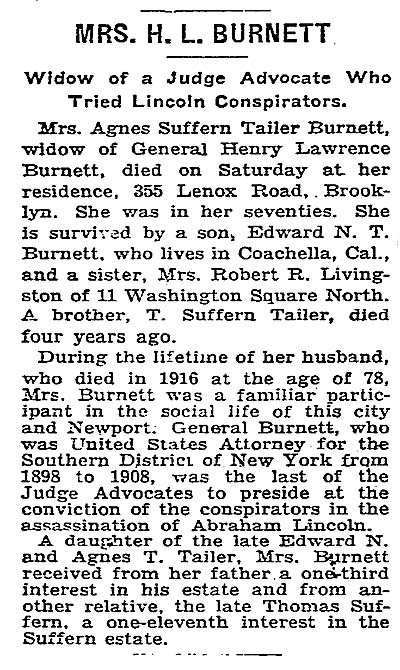 MRS. H. L. BURNETT

Widow of a Judge Advocate Who Tried Lincoln Conspirators.

Mrs. Agnes Suffern Tailer Burnett, widow of General Henry Lawrence Burnett, died on Saturday at her residence, 355 Lenox Road, Brooklyn. She was in her seventies. She is survived by a son, Edward N. T. Burnett, who lives in Coachella, Cal., and a sister, Mrs. Robert R. Livingston of 11 Washington Square North. A brother, T. Suffern Tailer, died four years ago.

During the lifetime of her husband, who died in 1916 at the age of 78, Mrs. Burnett was a familiar participant in the social life of this city and Newport. General Burnett, who was United States Attorney for the Southern District of New York from 1898 to 1908, was the last of the Judge Advocates to preside at the conviction of the conspirators in the assassination of Abraham Lincoln.

A daughter of the late Edward N. and Agnes T. Tailer, Mrs. Burnett received from her father a one-third interest in his estate and from another relative, the late Thomas Suffern, a one-eleventh interest in the Suffern estate.